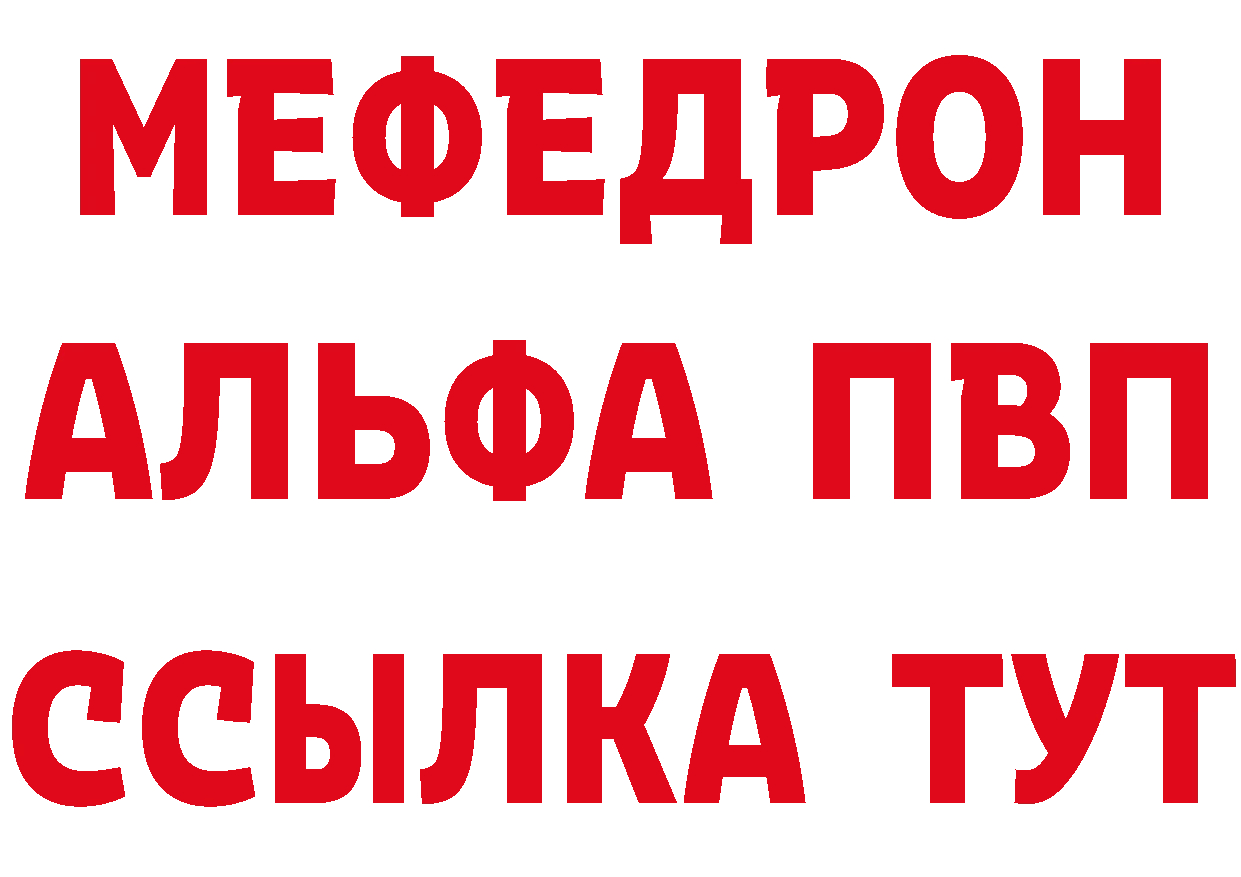 МЕФЕДРОН
АЛЬФА ПВП
ССЫЛКА ТУТ